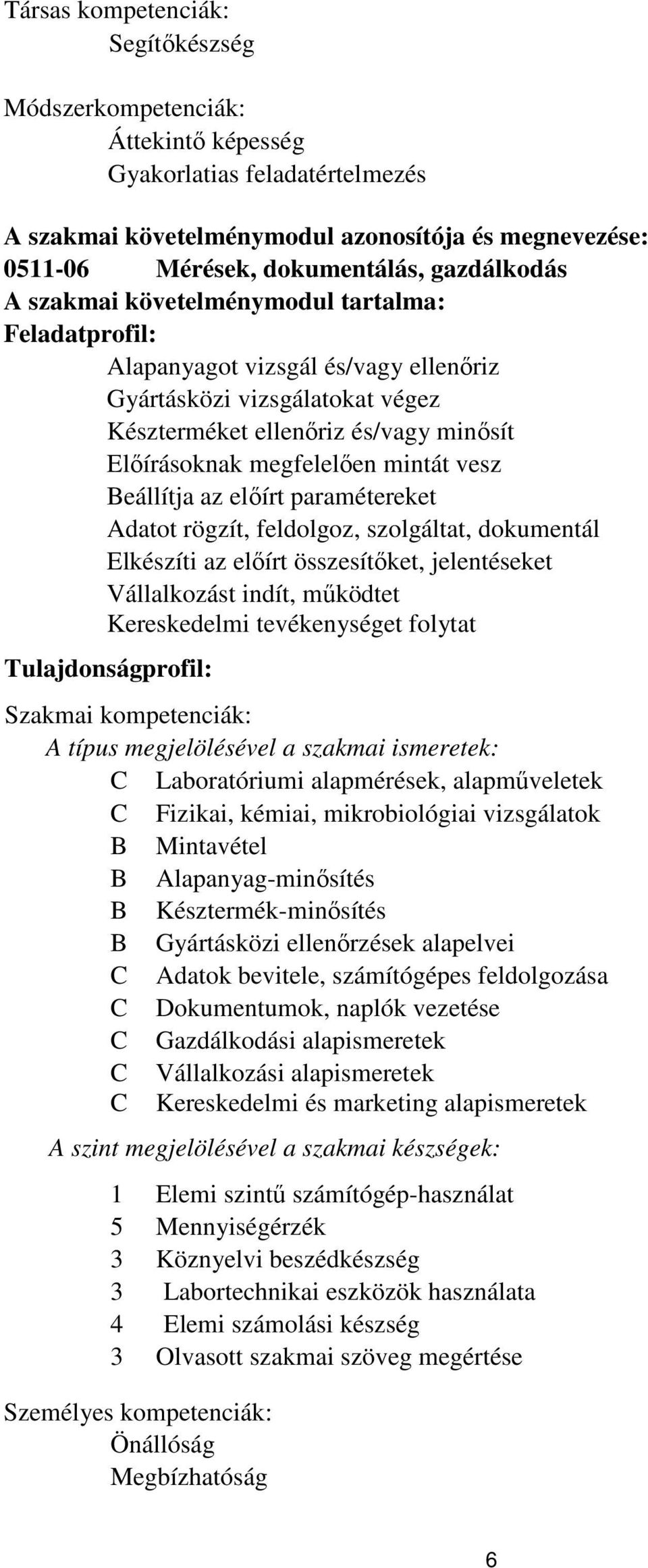 Társas kompetenciák:
Segítőkészség

Módszerkompetenciák:
Áttekintő képesség
Gyakorlatias feladatértelmezés

A szakmai követelménymodul azonosítója és megnevezése:
0511-06 Mérések, dokumentálás, gazdálkodás
A szakmai követelménymodul tartalma:
Feladatprofil:
Alapanyagot vizsgál és/vagy ellenőriz
Gyártásközi vizsgálatokat végez
Készterméket ellenőriz és/vagy minősít
Előírásoknak megfelelően mintát vesz
Beállítja az előírt paramétereket
Adatot rögzít, feldolgoz, szolgáltat, dokumentál
Elkészíti az előírt összesítőket, jelentéseket
Vállalkozást indít, működtet
Kereskedelmi tevékenységet folytat

Tulajdonságprofil:

Szakmai kompetenciák:
A típus megjelölésével a szakmai ismeretek:
C Laboratóriumi alapmérések, alapműveletek
C Fizikai, kémiai, mikrobiológiai vizsgálatok
B Mintavétel
B Alapanyag-minősítés
B Késztermék-minősítés
B Gyártásközi ellenőrzések alapelvei
C Adatok bevitele, számítógépes feldolgozása
C Dokumentumok, naplók vezetése
C Gazdálkodási alapismeretek
C Vállalkozási alapismeretek
C Kereskedelmi és marketing alapismeretek

A szint megjelölésével a szakmai készségek:

1 Elemi szintű számítógép-használat
5 Mennyiségérzék
3 Köznyelvi beszédkészség
3 Labortechnikai eszközök használata
4 Elemi számolási készség
3 Olvasott szakmai szöveg megértése

Személyes kompetenciák:
Önállóság
Megbízhatóság

6